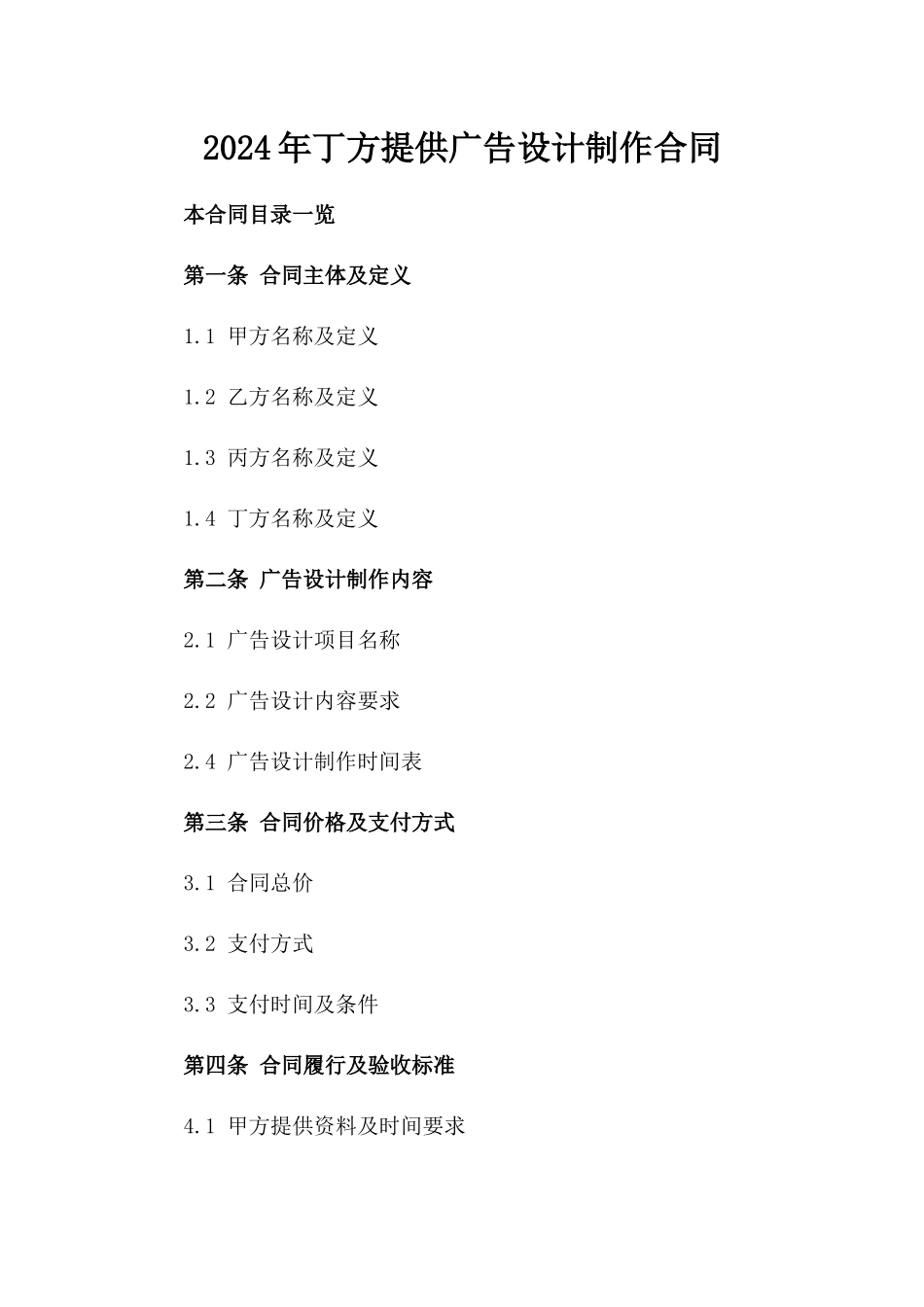 2024年丁方提供广告设计制作合同

本合同目录一览

第一条 合同主体及定义

1.1 甲方名称及定义

1.2 乙方名称及定义

1.3 丙方名称及定义

1.4 丁方名称及定义

第二条 广告设计制作内容

2.1 广告设计项目名称

2.2 广告设计内容要求

2.4 广告设计制作时间表

第三条 合同价格及支付方式

3.1 合同总价

3.2 支付方式

3.3 支付时间及条件

第四条 合同履行及验收标准

4.1 甲方提供资料及时间要求